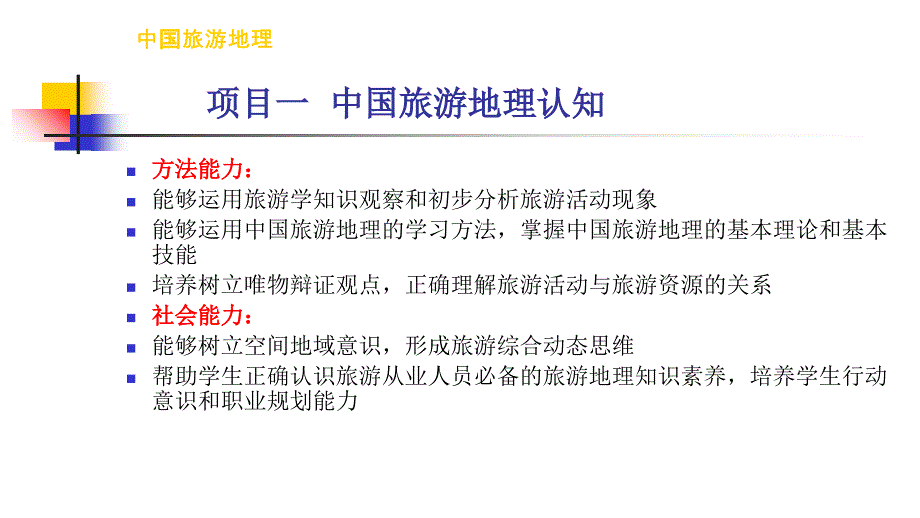 中国旅游地理

项目一 中国旅游地理认知

方法能力：

能够运用旅游学知识观察和初步分析旅游活动现象

能够运用中国旅游地理的学习方法，掌握中国旅游地理的基本理论和基本技能

培养树立唯物辩证观点，正确理解旅游活动与旅游资源的关系

社会能力：

能够树立空间地域意识，形成旅游综合动态思维

帮助学生正确认识旅游从业人员必备的旅游地理知识素养，培养学生行动意识和职业规划能力